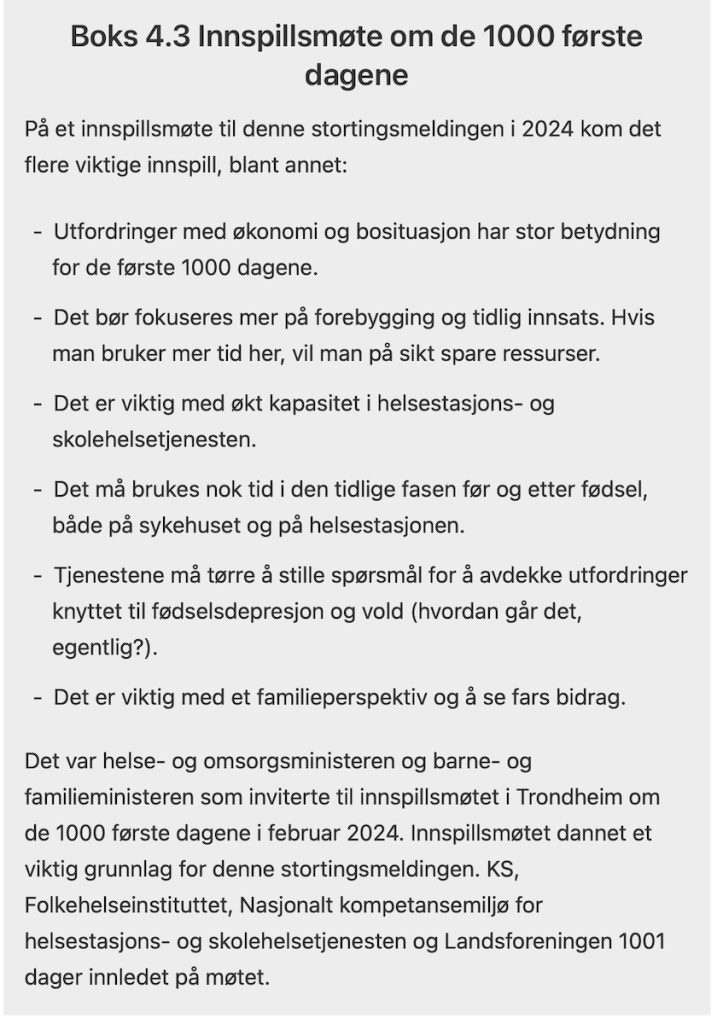 Boks 4.3 Innspillsmøte om de 1000 første dagene

På et innspillsmøte til denne stortingsmeldingen i 2024 kom det flere viktige innspill, blant annet:

- Utfordringer med økonomi og bosituasjon har stor betydning for de første 1000 dagene.
- Det bør fokuseres mer på forebygging og tidlig innsats. Hvis man bruker mer tid her, vil man på sikt spare ressurser.
- Det er viktig med økt kapasitet i helsestasjons- og skolehelsetjenesten.
- Det må brukes nok tid i den tidlige fasen før og etter fødsel, både på sykehuset og på helsestasjonen.
- Tjenestene må tørre å stille spørsmål for å avdekke utfordringer knyttet til fødselsdepresjon og vold (hvordan går det, egentlig?).
- Det er viktig med et familieperspektiv og å se fars bidrag.

Det var helse- og omsorgsministeren og barne- og familieministeren som inviterte til innspillsmøtet i Trondheim om de 1000 første dagene i februar 2024. Innspillsmøtet dannet et viktig grunnlag for denne stortingsmeldingen. KS, Folkehelseinstituttet, Nasjonalt kompetansemiljø for helsestasjons- og skolehelsetjenesten og Landsforeningen 1001 dager innledet på møtet.